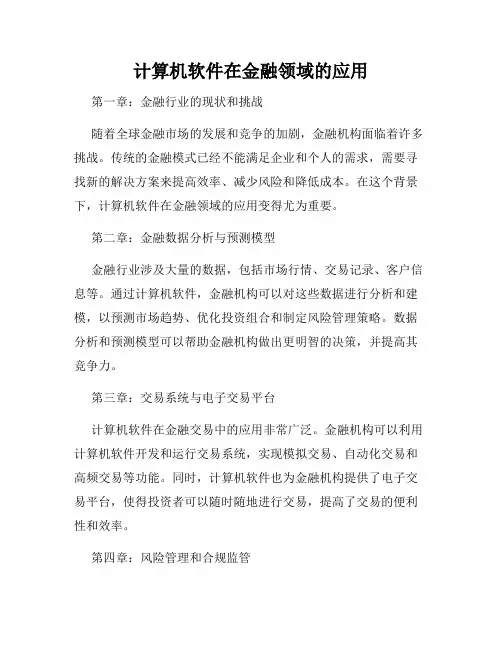 计算机软件在金融领域的应用

第一章：金融行业的现状和挑战

随着全球金融市场的发展和竞争的加剧，金融机构面临着许多挑战。传统的金融模式已经不能满足企业和个人的需求，需要寻找新的解决方案来提高效率、减少风险和降低成本。在这个背景下，计算机软件在金融领域的应用变得尤为重要。

第二章：金融数据分析与预测模型

金融行业涉及大量的数据，包括市场行情、交易记录、客户信息等。通过计算机软件，金融机构可以对这些数据进行分析和建模，以预测市场趋势、优化投资组合和制定风险管理策略。数据分析和预测模型可以帮助金融机构做出更明智的决策，并提高其竞争力。

第三章：交易系统与电子交易平台

计算机软件在金融交易中的应用非常广泛。金融机构可以利用计算机软件开发和运行交易系统，实现模拟交易、自动化交易和高频交易等功能。同时，计算机软件也为金融机构提供了电子交易平台，使得投资者可以随时随地进行交易，提高了交易的便利性和效率。

第四章：风险管理和合规监管